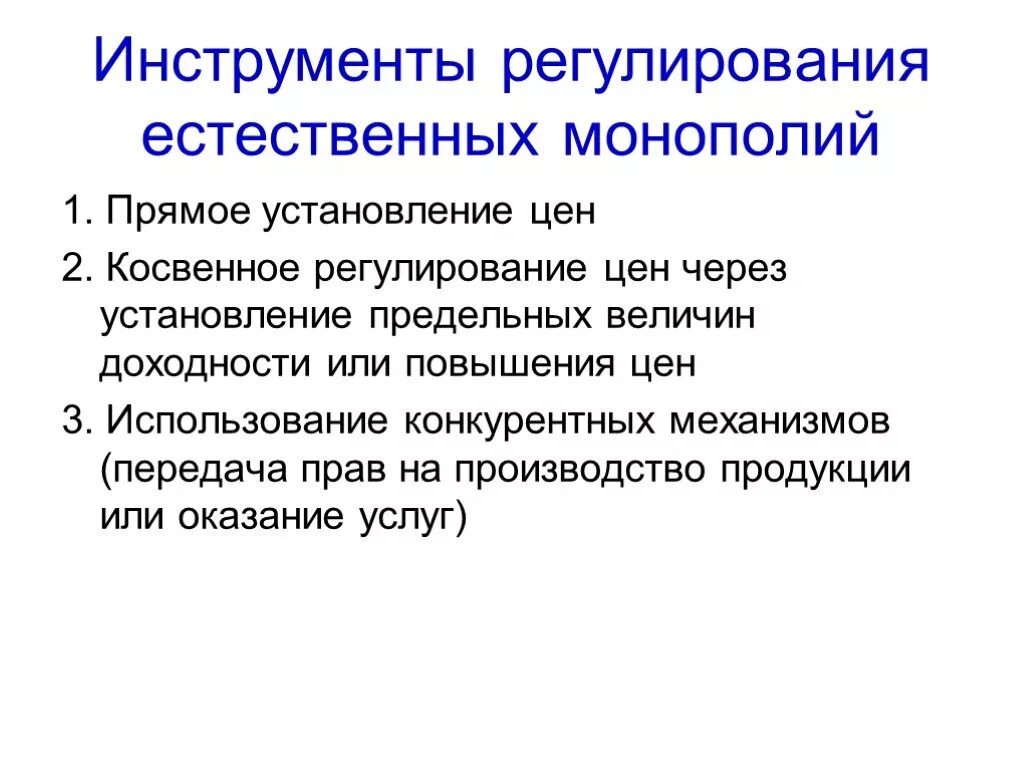 Инструменты регулирования естественных монополий

1. Прямое установление цен

2. Косвенное регулирование цен через установление предельных величин доходности или повышения цен

3. Использование конкурентных механизмов (передача прав на производство продукции или оказание услуг)